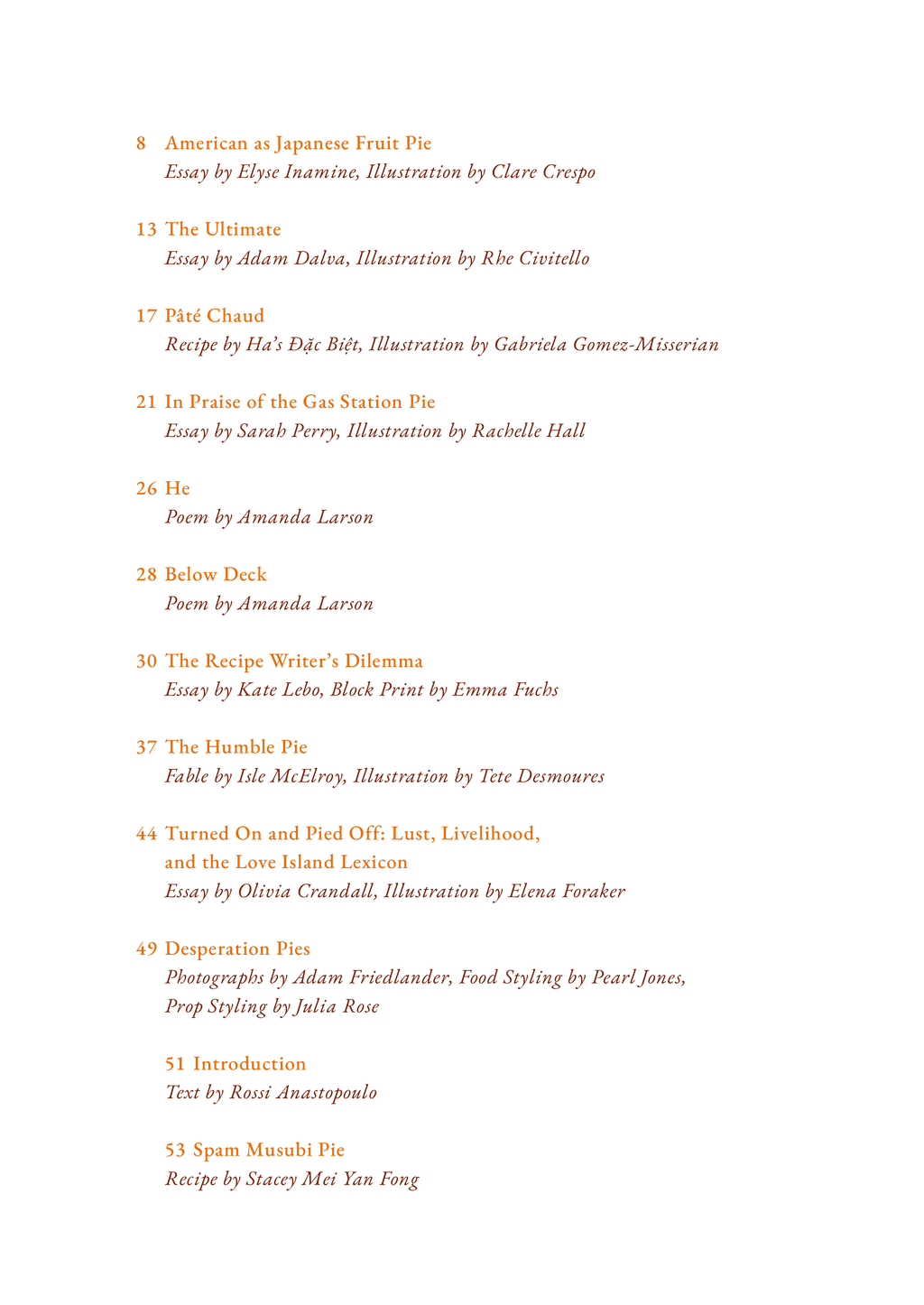 8 American as Japanese Fruit Pie
Essay by Elyse Inamine, Illustration by Clare Crespo

13 The Ultimate
Essay by Adam Dalva, Illustration by Rhe Civitello

17 Pâté Chaud
Recipe by Ha's Đặc Biệt, Illustration by Gabriela Gomez-Misserian

21 In Praise of the Gas Station Pie
Essay by Sarah Perry, Illustration by Rachelle Hall

26 He
Poem by Amanda Larson

28 Below Deck
Poem by Amanda Larson

30 The Recipe Writer's Dilemma
Essay by Kate Lebo, Block Print by Emma Fuchs

37 The Humble Pie
Fable by Isle McElroy, Illustration by Tete Desmoures

44 Turned On and Pied Off: Lust, Livelihood, and the Love Island Lexicon
Essay by Olivia Crandall, Illustration by Elena Foraker

49 Desperation Pies
Photographs by Adam Friedlander, Food Styling by Pearl Jones, Prop Styling by Julia Rose

51 Introduction
Text by Rossi Anastopoulo

53 Spam Musubi Pie
Recipe by Stacey Mei Yan Fong